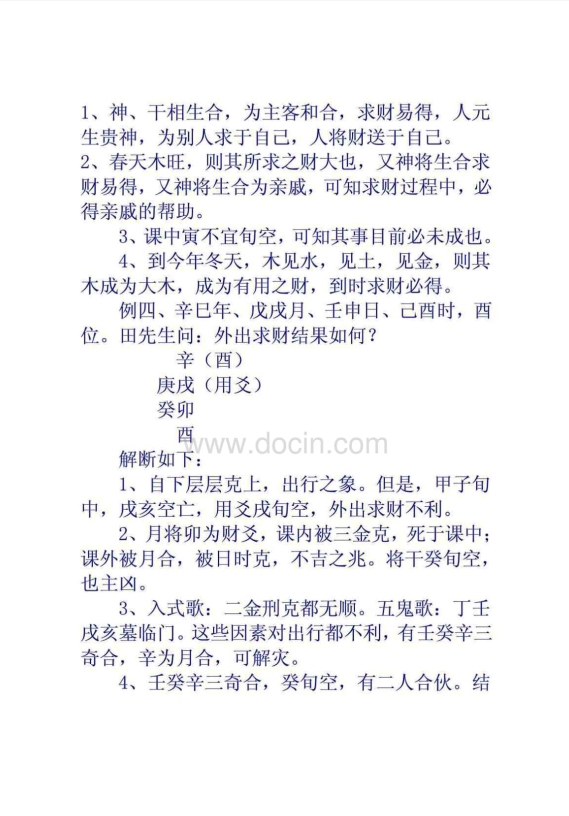 1、神、干相生合，为主客和合，求财易得，人元生贵神，为别人求于自己，人将财送于自己。
2、春天木旺，则其所求之财大也，又神将生合求财易得，又神将生合为亲戚，可知求财过程中，必得亲戚的帮助。

3、课中寅不宜旬空，可知其事目前必未成也。

4、到今年冬天，木见水，见土，见金，则其木成为大木，成为有用之财，到时求财必得。

例四、辛巳年、戊戌月、壬申日、己酉时，酉位。田先生问：外出求财结果如何？

辛（酉）
庚戌（用爻）
癸卯
酉

www.docin.com

解断如下：

1、自下层层克上，出行之象。但是，甲子旬中，戌亥空亡，用爻戌旬空，外出求财不利。

2、月将卯为财爻，课内被三金克，死于课中；课外被月合，被日时克，不吉之兆。将干癸旬空，也主凶。

3、入式歌：二金刑克都无顺。五鬼歌：丁壬戌亥墓临门。这些因素对出行都不利，有壬癸辛三奇合，辛为月合，可解灾。

4、壬癸辛三奇合，癸旬空，有二人合伙。结